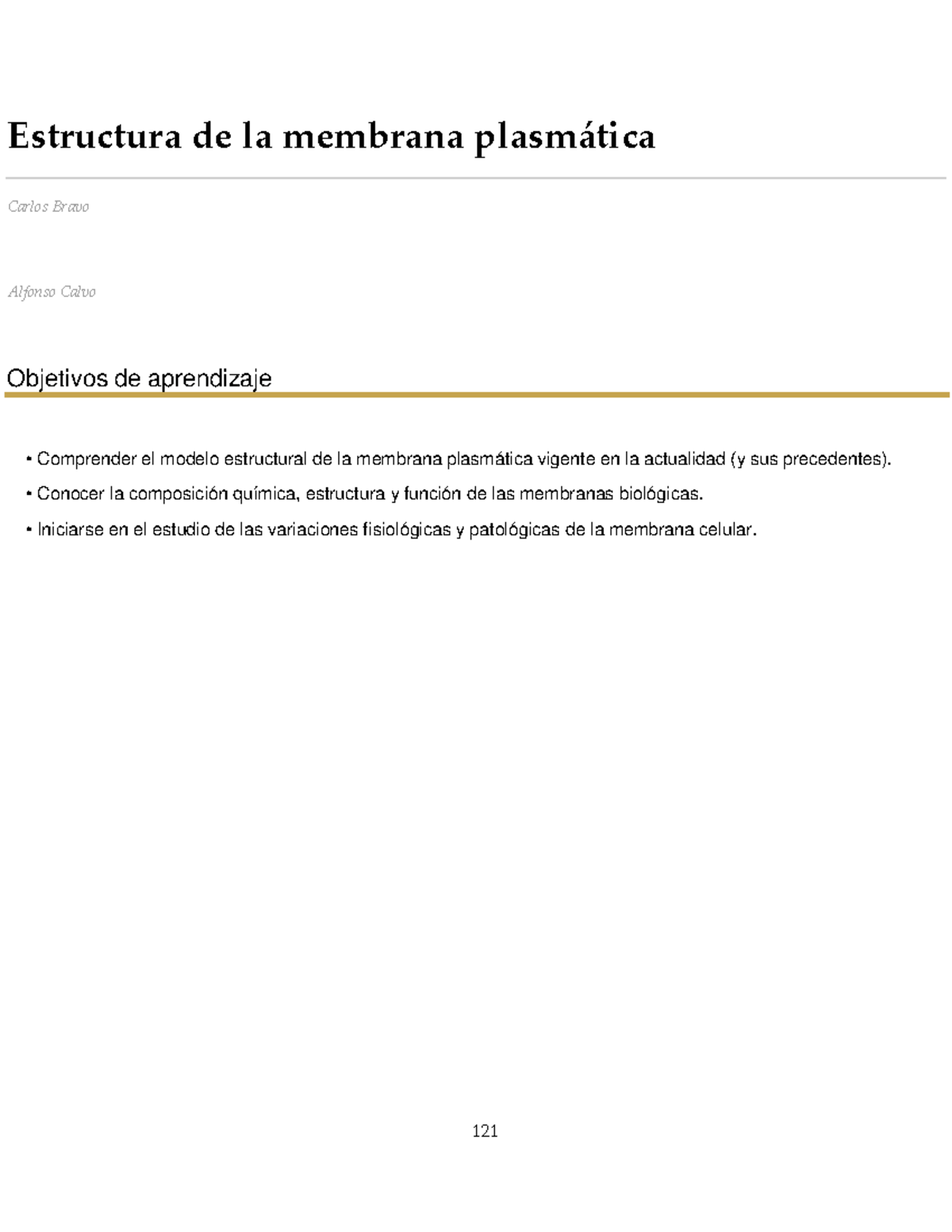 Estructura de la membrana plasmática

Carlos Bravo

Alfonso Calvo

Objetivos de aprendizaje

• Comprender el modelo estructural de la membrana plasmática vigente en la actualidad (y sus precedentes).

• Conocer la composición química, estructura y función de las membranas biológicas.

• Iniciarse en el estudio de las variaciones fisiológicas y patológicas de la membrana celular.

121